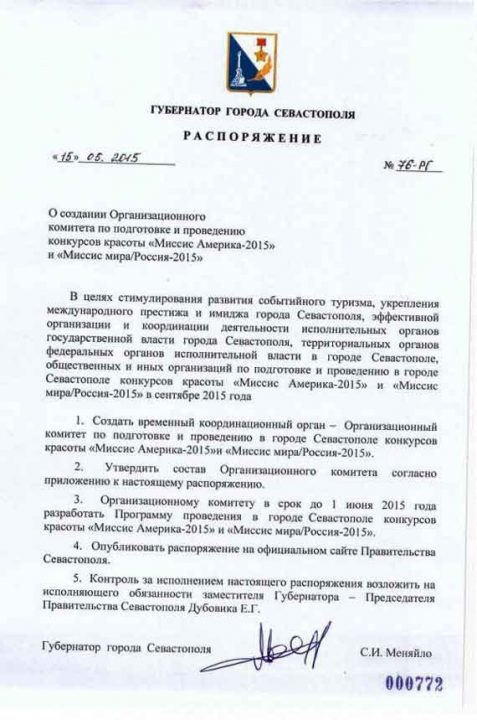 ГУБЕРНАТОР ГОРОДА СЕВАСТОПОЛЯ

РАСПОРЯЖЕНИЕ

«15» 05. 2015 № 76-РГ

О создании Организационного комитета по подготовке и проведению конкурсов красоты «Миссис Америка-2015» и «Миссис мира/Россия-2015»

В целях стимулирования развития событийного туризма, укрепления международного престижа и имиджа города Севастополя, эффективной организации и координации деятельности исполнительных органов государственной власти города Севастополя, территориальных органов федеральных органов исполнительной власти в городе Севастополе, общественных и иных организаций по подготовке и проведению в городе Севастополе конкурсов красоты «Миссис Америка-2015» и «Миссис мира/Россия-2015» в сентябре 2015 года

1. Создать временный координационный орган – Организационный комитет по подготовке и проведению в городе Севастополе конкурсов красоты «Миссис Америка-2015»и «Миссис мира/Россия-2015».

2. Утвердить состав Организационного комитета согласно приложению к настоящему распоряжению.

3. Организационному комитету в срок до 1 июня 2015 года разработать Программу проведения в городе Севастополе конкурсов красоты «Миссис Америка-2015» и «Миссис мира/Россия-2015».

4. Опубликовать распоряжение на официальном сайте Правительства Севастополя.

5. Контроль за исполнением настоящего распоряжения возложить на исполняющего обязанности заместителя Губернатора – Председателя Правительства Севастополя Дубовика Е.Г.

Губернатор города Севастополя С.И. Меняйло

000772